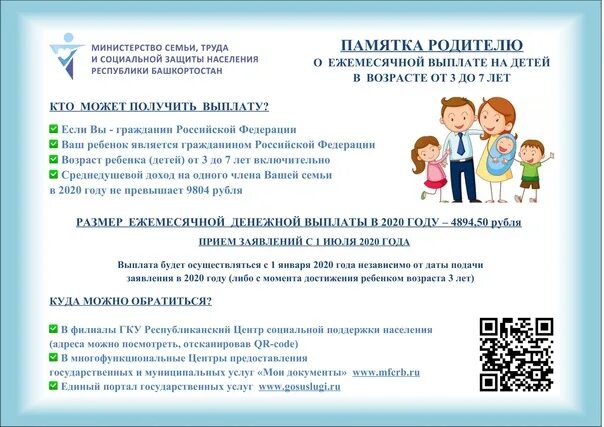 МИНИСТЕРСТВО СЕМЬИ, ТРУДА
И СОЦИАЛЬНОЙ ЗАЩИТЫ НАСЕЛЕНИЯ
РЕСПУБЛИКИ БАШКОРТОСТАН

ПАМЯТКА РОДИТЕЛЮ
О ЕЖЕМЕСЯЧНОЙ ВЫПЛАТЕ НА ДЕТЕЙ
В ВОЗРАСТЕ ОТ 3 ДО 7 ЛЕТ

КТО МОЖЕТ ПОЛУЧИТЬ ВЫПЛАТУ?

Если Вы - гражданин Российской Федерации
Ваш ребенок является гражданином Российской Федерации
Возраст ребенка (детей) от 3 до 7 лет включительно
Среднедушевой доход на одного члена Вашей семьи в 2020 году не превышает 9804 рубля

РАЗМЕР ЕЖЕМЕСЯЧНОЙ ДЕНЕЖНОЙ ВЫПЛАТЫ В 2020 ГОДУ – 4894,50 рубля

ПРИЕМ ЗАЯВЛЕНИЙ С 1 ИЮЛЯ 2020 ГОДА

Выплата будет осуществляться с 1 января 2020 года независимо от даты подачи заявления в 2020 году (либо с момента достижения ребенком возраста 3 лет)

КУДА МОЖНО ОБРАТИТЬСЯ?

В филиалы ГКУ Республиканский Центр социальной поддержки населения (адреса можно посмотреть, отсканировав QR-code)
В многофункциональные Центры предоставления государственных и муниципальных услуг «Мои документы» www.mfcrb.ru
Единый портал государственных услуг www.gosuslugi.ru